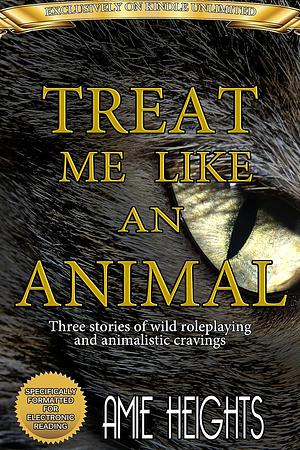 EXCLUSIVELY ON KINDLE UNLIMITED

TREAT ME LIKE AN ANIMAL

Three stories of wild roleplaying and animalistic cravings

SPECIFICALLY FORMATTED FOR ELECTRONIC READING

AMIE HEIGHTS